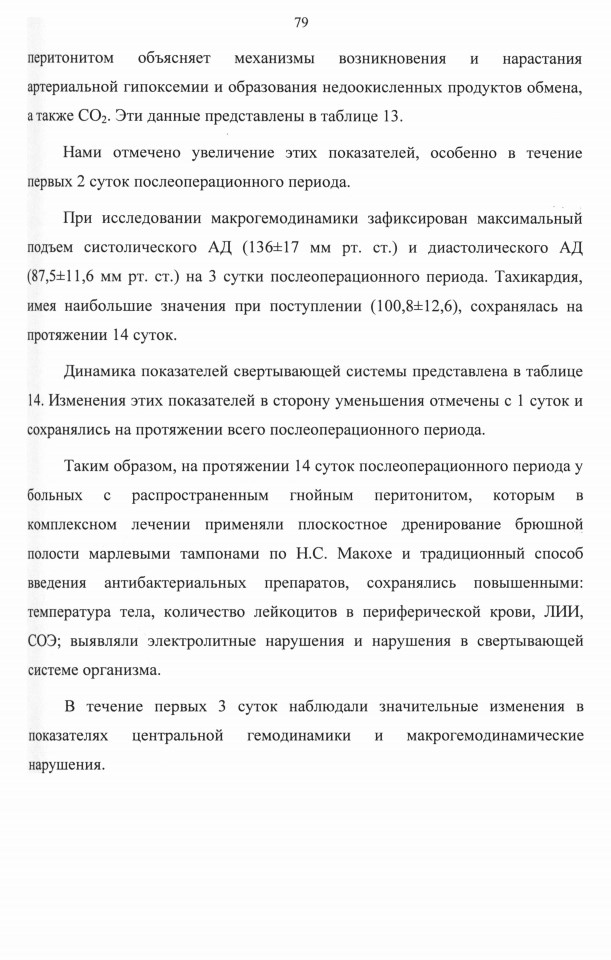 79

перитонитом объясняет механизмы возникновения и нарастания артериальной гипоксемии и образования недоокисленных продуктов обмена, а также $CO_2$. Эти данные представлены в таблице 13.

Нами отмечено увеличение этих показателей, особенно в течение первых 2 суток послеоперационного периода.

При исследовании макрогемодинамики зафиксирован максимальный подъем систолического АД (136±17 мм рт. ст.) и диастолического АД (87,5±11,6 мм рт. ст.) на 3 сутки послеоперационного периода. Тахикардия, имея наибольшие значения при поступлении (100,8±12,6), сохранялась на протяжении 14 суток.

Динамика показателей свертывающей системы представлена в таблице 14. Изменения этих показателей в сторону уменьшения отмечены с 1 суток и сохранялись на протяжении всего послеоперационного периода.

Таким образом, на протяжении 14 суток послеоперационного периода у больных с распространенным гнойным перитонитом, которым в комплексном лечении применяли плоскостное дренирование брюшной полости марлевыми тампонами по Н.С. Макохе и традиционный способ введения антибактериальных препаратов, сохранялись повышенными: температура тела, количество лейкоцитов в периферической крови, ЛИИ, СОЭ; выявляли электролитные нарушения и нарушения в свертывающей системе организма.

В течение первых 3 суток наблюдали значительные изменения в показателях центральной гемодинамики и макрогемодинамические нарушения.